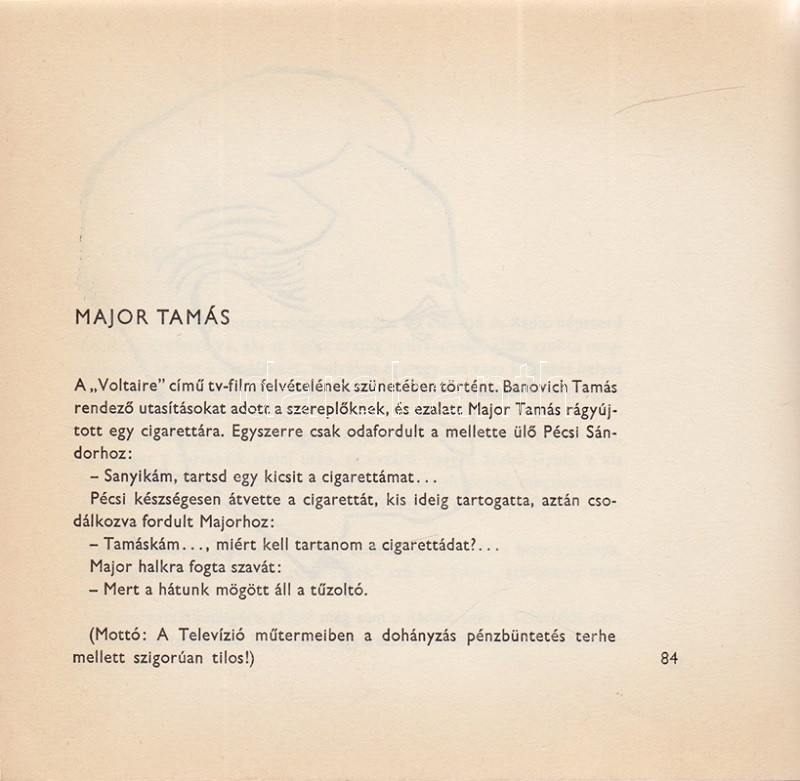 MAJOR TAMÁS

A „Voltaire" című tv-film felvételének szünetében történt. Banovich Tamás rendező utasításokat adott a szereplőknek, és ezalatt Major Tamás rágyújtott egy cigarettára. Egyszerre csak odafordult a mellette ülő Pécsi Sándorhoz:

– Sanyikám, tartsd egy kicsit a cigarettámat...

Pécsi készségesen átvette a cigarettát, kis ideig tartogatta, aztán csodálkozva fordult Majorhoz:

– Tamáskám..., miért kell tartanom a cigarettádat?...

Major halkra fogta szavát:

– Mert a hátunk mögött áll a tűzoltó.

(Mottó: A Televízió műtermeiben a dohányzás pénzbüntetés terhe mellett szigorúan tilos!)

84